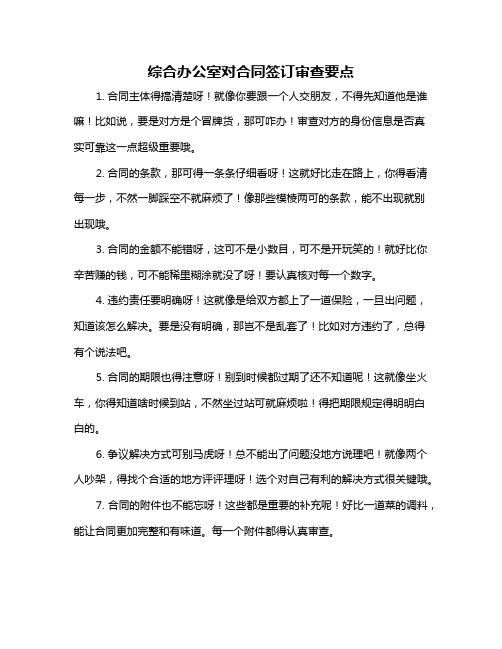 综合办公室对合同签订审查要点

1. 合同主体得搞清楚呀！就像你要跟一个人交朋友，不得先知道他是谁嘛！比如说，要是对方是个冒牌货，那可咋办！审查对方的身份信息是否真实可靠这一点超级重要哦。

2. 合同的条款，那可得一条条仔细看呀！这就好比走在路上，你得看清每一步，不然一脚踩空不就麻烦了！像那些模棱两可的条款，能不出现就别出现哦。

3. 合同的金额不能错呀，这可不是小数目，可不是开玩笑的！就好比你辛苦赚的钱，可不能稀里糊涂就没了呀！要认真核对每一个数字。

4. 违约责任要明确呀！这就像是给双方都上了一道保险，一旦出问题，知道该怎么解决。要是没有明确，那岂不是乱套了！比如对方违约了，总得有个说法吧。

5. 合同的期限也得注意呀！别到时候都过期了还不知道呢！这就像坐火车，你得知道啥时候到站，不然坐过站可就麻烦啦！得把期限规定得明明白白的。

6. 争议解决方式可别马虎呀！总不能出了问题没地方说理吧！就像两个人吵架，得找个合适的地方评评理呀！选个对自己有利的解决方式很关键哦。

7. 合同的附件也不能忘呀！这些都是重要的补充呢！好比一道菜的调料，能让合同更加完整和有味道。每一个附件都得认真审查。